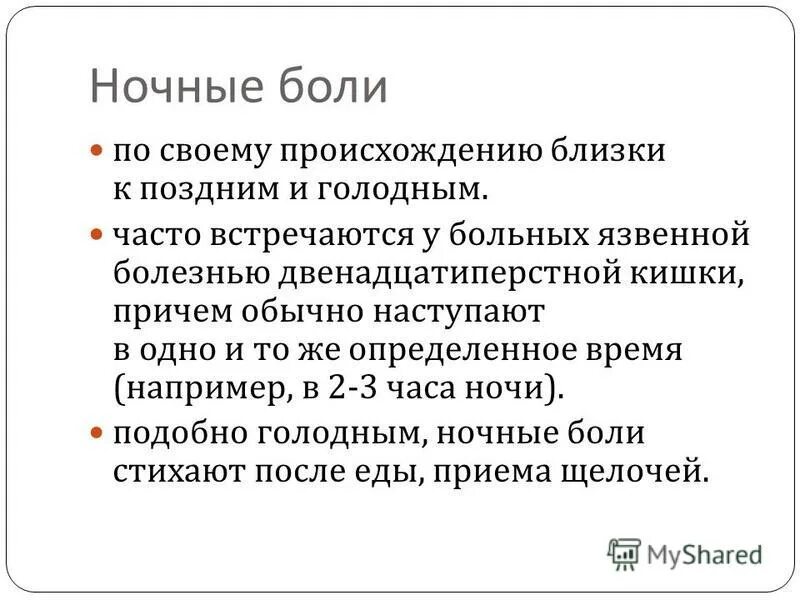 Ночные боли

по своему происхождению близки к поздним и голодным.

часто встречаются у больных язвенной болезнью двенадцатиперстной кишки, причем обычно наступают в одно и то же определенное время (например, в 2-3 часа ночи).

подобно голодным, ночные боли стихают после еды, приема щелочей.

MyShared